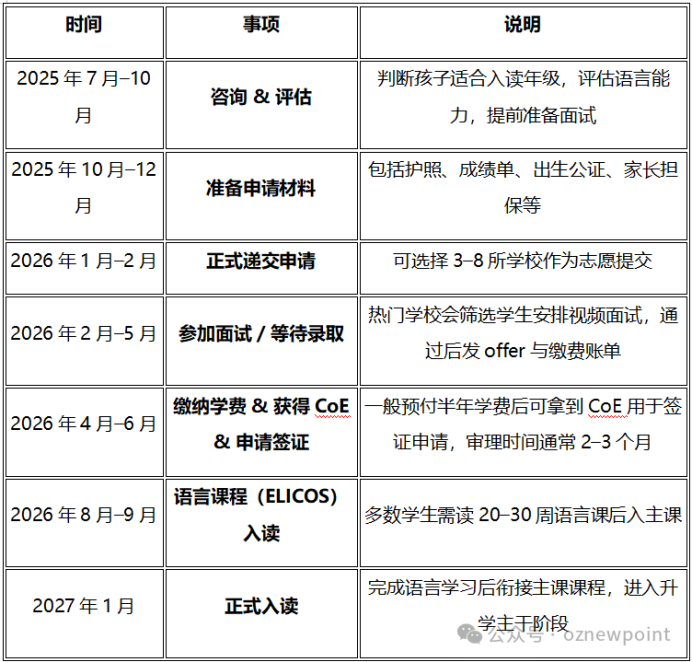 | 时间 | 事项 | 说明 |
|---|---|---|
| 2025 年 7 月–10 月 | 咨询 & 评估 | 判断孩子适合入读年级，评估语言能力，提前准备面试 |
| 2025 年 10 月–12 月 | 准备申请材料 | 包括护照、成绩单、出生公证、家长担保等 |
| 2026 年 1 月–2 月 | 正式递交申请 | 可选择 3–8 所学校作为志愿提交 |
| 2026 年 2 月–5 月 | 参加面试 / 等待录取 | 热门学校会筛选学生安排视频面试，通过后发 offer 与缴费账单 |
| 2026 年 4 月–6 月 | 缴纳学费 & 获得 CoE & 申请签证 | 一般预付半年学费后可拿到 CoE 用于签证申请，审理时间通常 2–3 个月 |
| 2026 年 8 月–9 月 | 语言课程（ELICOS）入读 | 多数学生需读 20–30 周语言课后入主课 |
| 2027 年 1 月 | 正式入读 | 完成语言学习后衔接主课课程，进入升学主干阶段 |

公众号 · oznewpoint